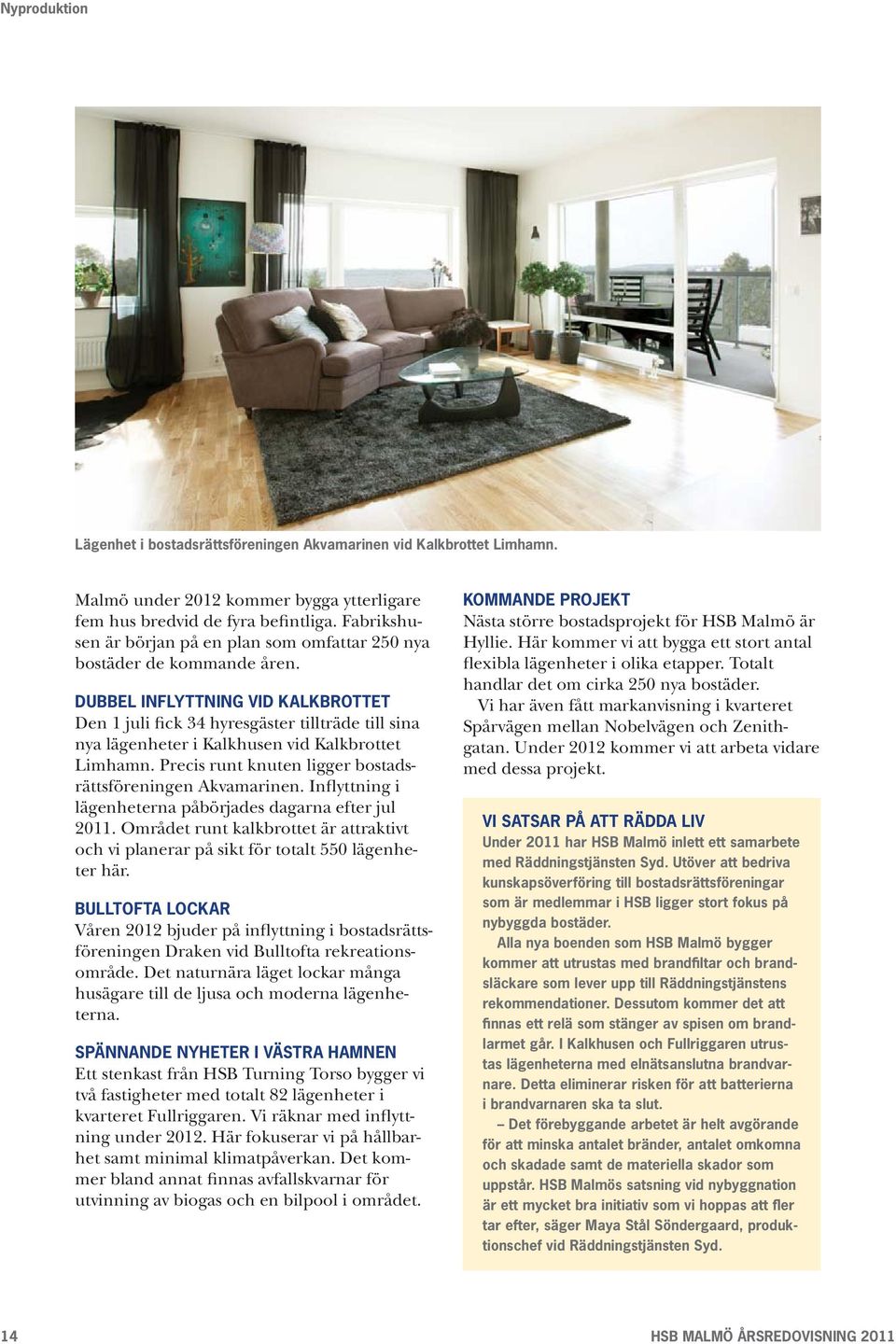 Nyproduktion

Lägenhet i bostadsrättsföreningen Akvamarinen vid Kalkbrottet Limhamn.

Malmö under 2012 kommer bygga ytterligare fem hus bredvid de fyra befintliga. Fabrikshusen är början på en plan som omfattar 250 nya bostäder de kommande åren.

DUBBEL INFLYTTNING VID KALKBROTTET
Den 1 juli fick 34 hyresgäster tillträde till sina nya lägenheter i Kalkhusen vid Kalkbrottet Limhamn. Precis runt knuten ligger bostadsrättsföreningen Akvamarinen. Inflyttning i lägenheterna påbörjades dagarna efter jul 2011. Området runt kalkbrottet är attraktivt och vi planerar på sikt för totalt 550 lägenheter här.

BULLTOFTA LOCKAR
Våren 2012 bjuder på inflyttning i bostadsrättsföreningen Draken vid Bulltofta rekreationsområde. Det naturnära läget lockar många husägare till de ljusa och moderna lägenheterna.

SPÄNNANDE NYHETER I VÄSTRA HAMNEN
Ett stenkast från HSB Turning Torso bygger vi två fastigheter med totalt 82 lägenheter i kvarteret Fullriggaren. Vi räknar med inflyttning under 2012. Här fokuserar vi på hållbarhet samt minimal klimatpåverkan. Det kommer bland annat finnas avfallskvarnar för utvinning av biogas och en bilpool i området.

KOMMANDE PROJEKT
Nästa större bostadsprojekt för HSB Malmö är Hyllie. Här kommer vi att bygga ett stort antal flexibla lägenheter i olika etapper. Totalt handlar det om cirka 250 nya bostäder.
Vi har även fått markanvisning i kvarteret Spårvägen mellan Nobelvägen och Zenithgatan. Under 2012 kommer vi att arbeta vidare med dessa projekt.

VI SATSAR PÅ ATT RÄDDA LIV
Under 2011 har HSB Malmö inlett ett samarbete med Räddningstjänsten Syd. Utöver att bedriva kunskapsöverföring till bostadsrättsföreningar som är medlemmar i HSB ligger stort fokus på nybyggda bostäder.
Alla nya boenden som HSB Malmö bygger kommer att utrustas med brandfiltar och brandsläckare som lever upp till Räddningstjänstens rekommendationer. Dessutom kommer det att finnas ett relä som stänger av spisen om brandlarmet går. I Kalkhusen och Fullriggaren utrustas lägenheterna med elnätsanslutna brandvarnare. Detta eliminerar risken för att batterierna i brandvarnaren ska ta slut.
– Det förebyggande arbetet är helt avgörande för att minska antalet bränder, antalet omkomna och skadade samt de materiella skador som uppstår. HSB Malmös satsning vid nybyggnation är ett mycket bra initiativ som vi hoppas att fler tar efter, säger Maya Stål Söndergaard, produktionschef vid Räddningstjänsten Syd.

14

HSB MALMÖ ÅRSREDOVISNING 2011